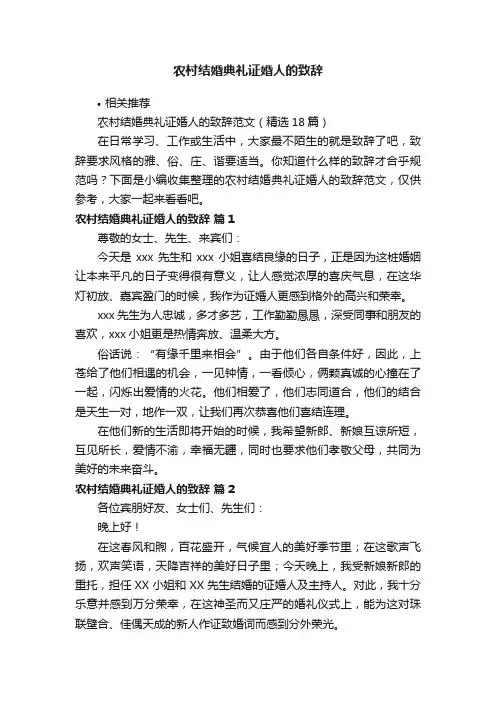 农村结婚典礼证婚人的致辞

• 相关推荐

农村结婚典礼证婚人的致辞范文（精选 18 篇）

在日常学习、工作或生活中，大家最不陌生的就是致辞了吧，致辞要求风格的雅、俗、庄、谐要适当。你知道什么样的致辞才合乎规范吗？下面是小编收集整理的农村结婚典礼证婚人的致辞范文，仅供参考，大家一起来看看吧。

农村结婚典礼证婚人的致辞 篇 1

尊敬的女士、先生、来宾们：

今天是 xxx 先生和 xxx 小姐喜结良缘的日子，正是因为这桩婚姻让本来平凡的日子变得很有意义，让人感觉浓厚的喜庆气息，在这华灯初放、嘉宾盈门的时候，我作为证婚人更感到格外的高兴和荣幸。

xxx 先生为人忠诚，多才多艺，工作勤勤恳恳，深受同事和朋友的喜欢，xxx 小姐更是热情奔放、温柔大方。

俗话说：“有缘千里来相会”。由于他们各自条件好，因此，上苍给了他们相遇的机会，一见钟情，一看倾心，俩颗真诚的心撞在了一起，闪烁出爱情的火花。他们相爱了，他们志同道合，他们的结合是天生一对，地作一双，让我们再次恭喜他们喜结连理。

在他们新的生活即将开始的时候，我希望新郎、新娘互谅所短，互见所长，爱情不渝，幸福无疆，同时也要求他们孝敬父母，共同为美好的未来奋斗。

农村结婚典礼证婚人的致辞 篇 2

各位宾朋好友、女士们、先生们：

晚上好！

在这春风和煦，百花盛开，气候宜人的美好季节里；在这歌声飞扬，欢声笑语，天降吉祥的美好日子里；今天晚上，我受新娘新郎的重托，担任 XX 小姐和 XX 先生结婚的证婚人及主持人。对此，我十分乐意并感到万分荣幸，在这神圣而又庄严的婚礼仪式上，能为这对珠联璧合、佳偶天成的新人作证致婚词而感到分外荣光。